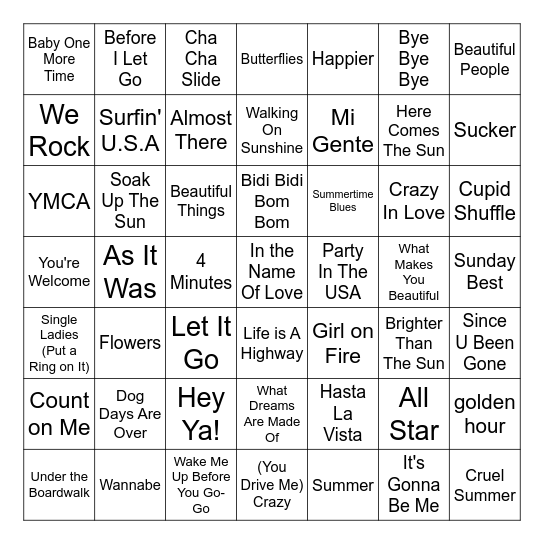 | | | | | | | |
|---|---|---|---|---|---|---|
| Baby One More Time | Before I Let Go | Cha Cha Slide | Butterflies | Happier | Bye Bye Bye | Beautiful People |
| We Rock | Surfin' U.S.A | Almost There | Walking On Sunshine | Mi Gente | Here Comes The Sun | Sucker |
| YMCA | Soak Up The Sun | Beautiful Things | Bidi Bidi Bom Bom | Summertime Blues | Crazy In Love | Cupid Shuffle |
| You're Welcome | As It Was | 4 Minutes | In the Name Of Love | Party In The USA | What Makes You Beautiful | Sunday Best |
| Single Ladies (Put a Ring on It) | Flowers | Let It Go | Life is A Highway | Girl on Fire | Brighter Than The Sun | Since U Been Gone |
| Count on Me | Dog Days Are Over | Hey Ya! | What Dreams Are Made Of | Hasta La Vista | All Star | golden hour |
| Under the Boardwalk | Wannabe | Wake Me Up Before You Go-Go | (You Drive Me) Crazy | Summer | It's Gonna Be Me | Cruel Summer |